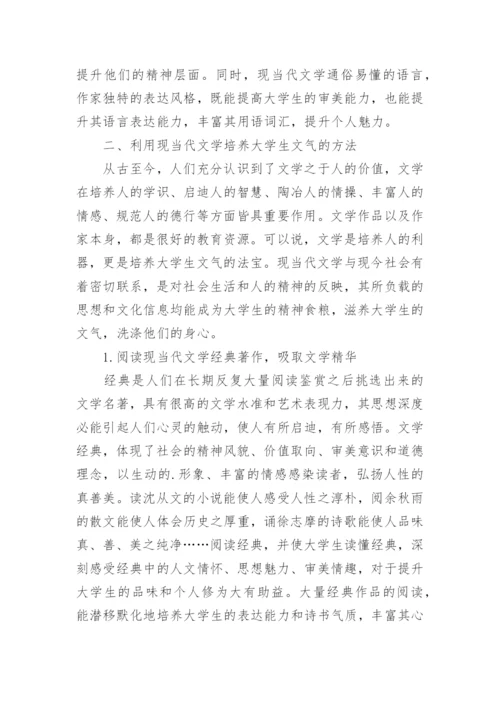 提升他们的精神层面。同时，现当代文学通俗易懂的语言，作家独特的表达风格，既能提高大学生的审美能力，也能提升其语言表达能力，丰富其用语词汇，提升个人魅力。

二、利用现当代文学培养大学生文气的方法

从古至今，人们充分认识到了文学之于人的价值，文学在培养人的学识、启迪人的智慧、陶冶人的情操、丰富人的情感、规范人的德行等方面皆具重要作用。文学作品以及作家本身，都是很好的教育资源。可以说，文学是培养人的利器，更是培养大学生文气的法宝。现当代文学与现今社会有着密切联系，是对社会生活和人的精神的反映，其所负载的思想和文化信息均能成为大学生的精神食粮，滋养大学生的文气，洗涤他们的身心。

1.阅读现当代文学经典著作，吸取文学精华

经典是人们在长期反复大量阅读鉴赏之后挑选出来的文学名著，具有很高的文学水准和艺术表现力，其思想深度必能引起人们心灵的触动，使人有所启迪，有所感悟。文学经典，体现了社会的精神风貌、价值取向、审美意识和道德理念，以生动的.形象、丰富的情感感染读者，弘扬人性的真善美。读沈从文的小说能使人感受人性之淳朴，阅余秋雨的散文能使人体会历史之厚重，诵徐志摩的诗歌能使人品味真、善、美之纯净……阅读经典，并使大学生读懂经典，深刻感受经典中的人文情怀、思想魅力、审美情趣，对于提升大学生的品味和个人修为大有助益。大量经典作品的阅读，能潜移默化地培养大学生的表达能力和诗书气质，丰富其心